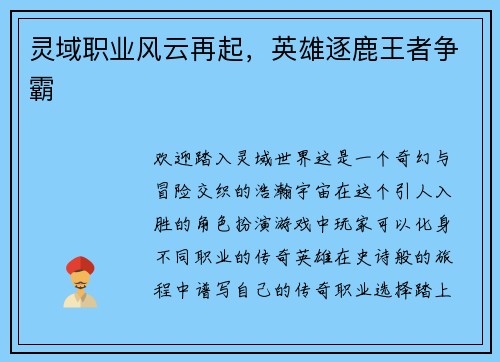 灵域职业风云再起，英雄逐鹿王者争霸

欢迎踏入灵域世界这是一个奇幻与冒险交织的浩瀚宇宙在这个引人入胜的角色扮演游戏中玩家可以化身不同职业的传奇英雄在史诗般的旅程中谱写自己的传奇职业选择踏上